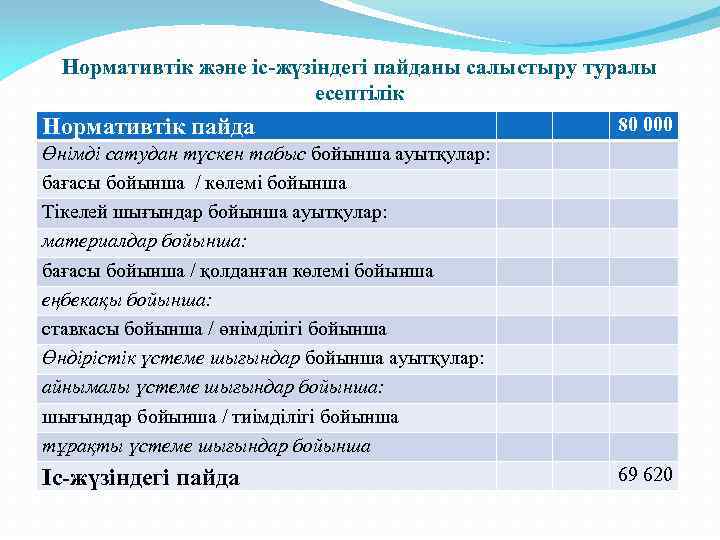 Нормативтік және іс-жүзіндегі пайданы салыстыру туралы есептілік

| Нормативтік пайда | | | 80 000 |
|---|---|---|---|
| Өнімді сатудан түскен табыс бойынша ауытқулар: | | | |
| бағасы бойынша / көлемі бойынша | | | |
| Тікелей шығындар бойынша ауытқулар: | | | |
| материалдар бойынша: | | | |
| бағасы бойынша / қолданған көлемі бойынша | | | |
| еңбекақы бойынша: | | | |
| ставкасы бойынша / өнімділігі бойынша | | | |
| Өндірістік үстеме шығындар бойынша ауытқулар: | | | |
| айнымалы үстеме шығындар бойынша: | | | |
| шығындар бойынша / тиімділігі бойынша | | | |
| тұрақты үстеме шығындар бойынша | | | |
| Іс-жүзіндегі пайда | | | 69 620 |